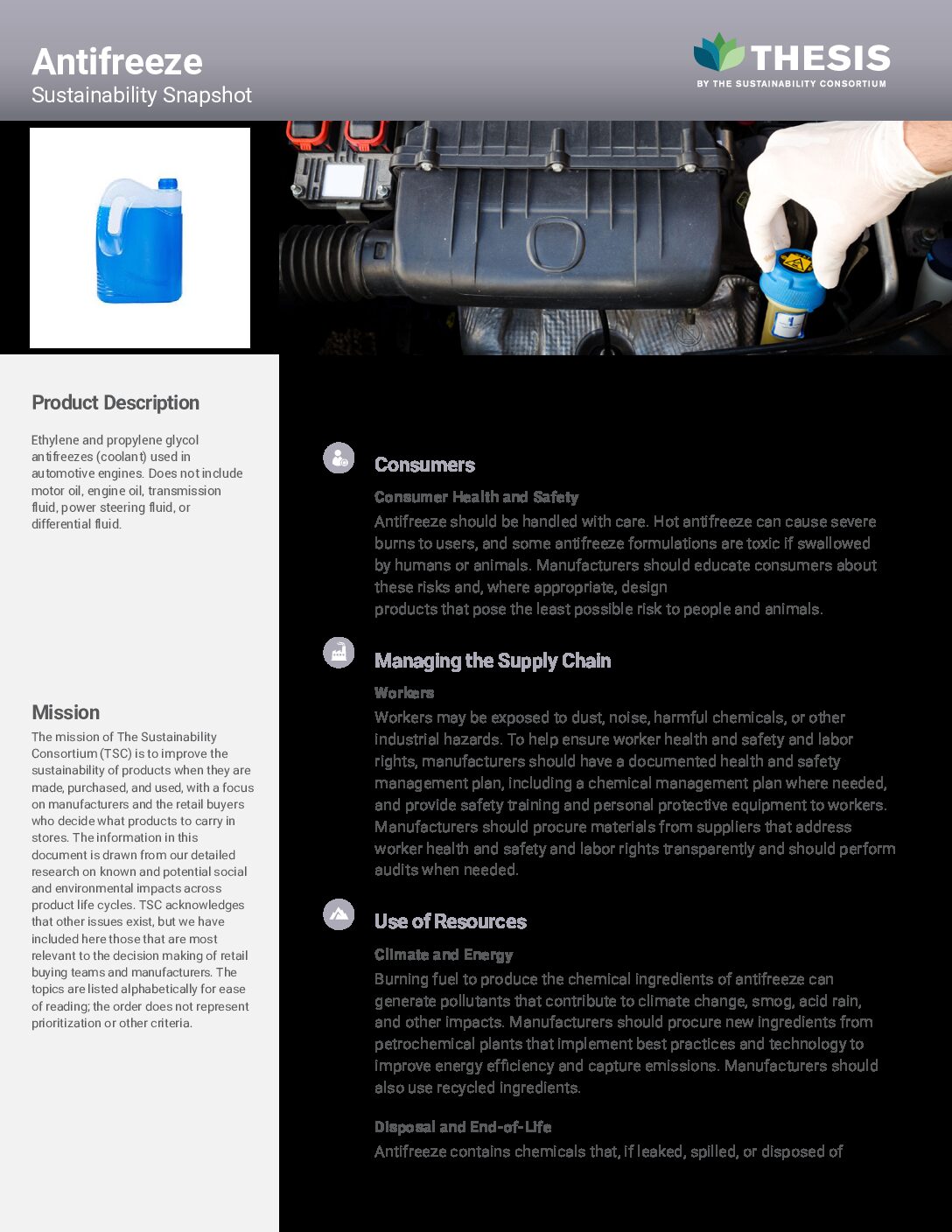 Antifreeze
Sustainability Snapshot

THESIS
BY THE SUSTAINABILITY CONSORTIUM

Product Description

Ethylene and propylene glycol antifreezes (coolant) used in automotive engines. Does not include motor oil, engine oil, transmission fluid, power steering fluid, or differential fluid.

Mission

The mission of The Sustainability Consortium (TSC) is to improve the sustainability of products when they are made, purchased, and used, with a focus on manufacturers and the retail buyers who decide what products to carry in stores. The information in this document is drawn from our detailed research on known and potential social and environmental impacts across product life cycles. TSC acknowledges that other issues exist, but we have included here those that are most relevant to the decision making of retail buying teams and manufacturers. The topics are listed alphabetically for ease of reading; the order does not represent prioritization or other criteria.

Consumers

Consumer Health and Safety

Antifreeze should be handled with care. Hot antifreeze can cause severe burns to users, and some antifreeze formulations are toxic if swallowed by humans or animals. Manufacturers should educate consumers about these risks and, where appropriate, design products that pose the least possible risk to people and animals.

Managing the Supply Chain

Workers

Workers may be exposed to dust, noise, harmful chemicals, or other industrial hazards. To help ensure worker health and safety and labor rights, manufacturers should have a documented health and safety management plan, including a chemical management plan where needed, and provide safety training and personal protective equipment to workers. Manufacturers should procure materials from suppliers that address worker health and safety and labor rights transparently and should perform audits when needed.

Use of Resources

Climate and Energy

Burning fuel to produce the chemical ingredients of antifreeze can generate pollutants that contribute to climate change, smog, acid rain, and other impacts. Manufacturers should procure new ingredients from petrochemical plants that implement best practices and technology to improve energy efficiency and capture emissions. Manufacturers should also use recycled ingredients.

Disposal and End-of-Life

Antifreeze contains chemicals that, if leaked, spilled, or disposed of